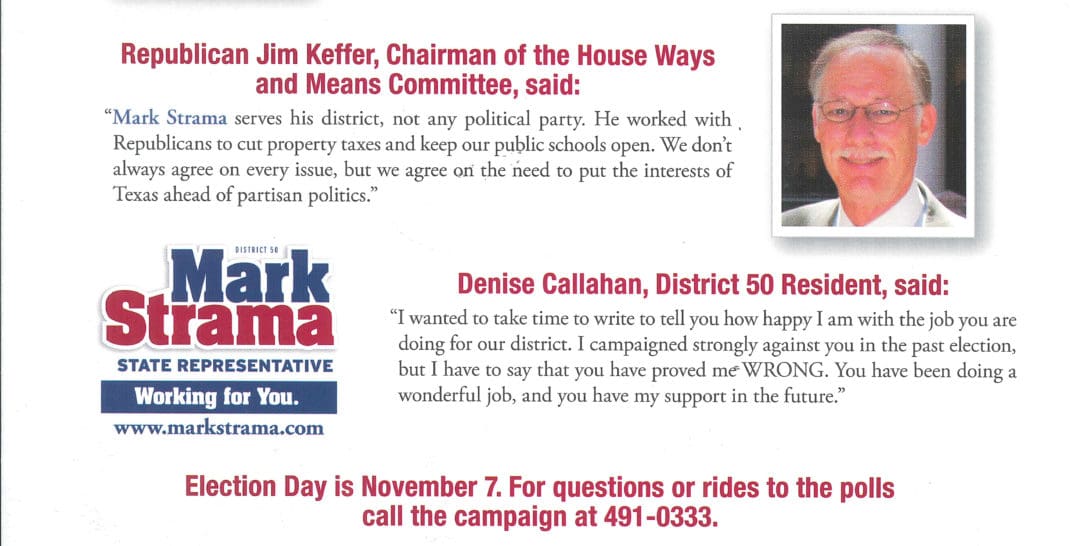 Republican Jim Keffer, Chairman of the House Ways and Means Committee, said:

"Mark Strama serves his district, not any political party. He worked with Republicans to cut property taxes and keep our public schools open. We don't always agree on every issue, but we agree on the need to put the interests of Texas ahead of partisan politics."

DISTRICT 50
Mark
Strama
STATE REPRESENTATIVE
Working for You.
www.markstrama.com

Denise Callahan, District 50 Resident, said:

"I wanted to take time to write to tell you how happy I am with the job you are doing for our district. I campaigned strongly against you in the past election, but I have to say that you have proved me WRONG. You have been doing a wonderful job, and you have my support in the future."

Election Day is November 7. For questions or rides to the polls call the campaign at 491-0333.